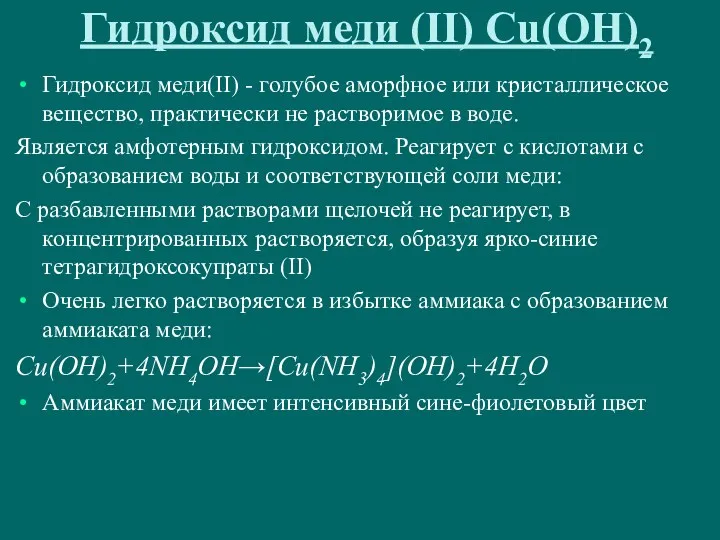 Гидроксид меди (II) $Cu(OH)_2$

• Гидроксид меди(II) - голубое аморфное или кристаллическое вещество, практически не растворимое в воде.

Является амфотерным гидроксидом. Реагирует с кислотами с образованием воды и соответствующей соли меди:

С разбавленными растворами щелочей не реагирует, в концентрированных растворяется, образуя ярко-синие тетрагидроксокупраты (II)

• Очень легко растворяется в избытке аммиака с образованием аммиаката меди:

$Cu(OH)_2+4NH_4OH \rightarrow [Cu(NH_3)_4](OH)_2+4H_2O$

• Аммиакат меди имеет интенсивный сине-фиолетовый цвет